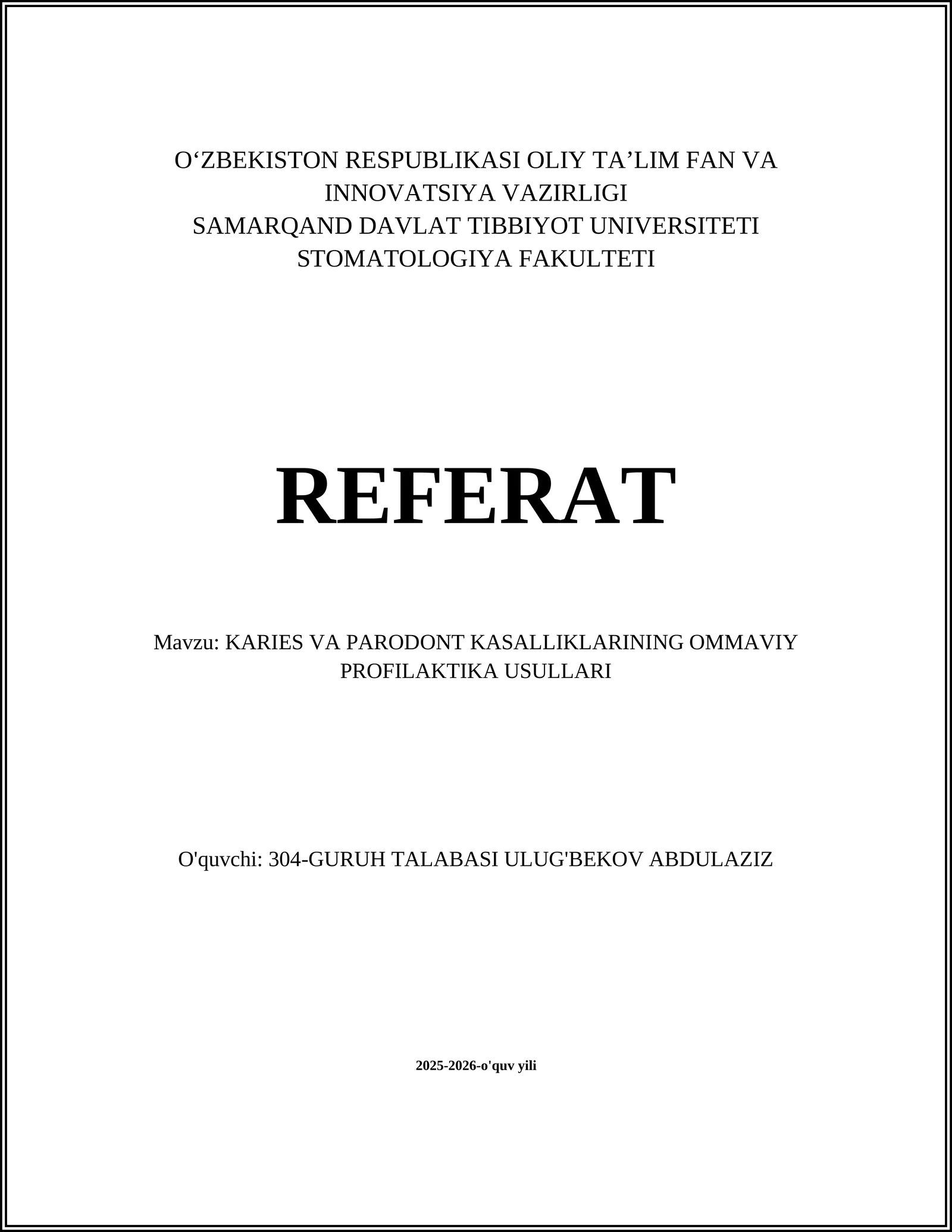 O‘ZBEKISTON RESPUBLIKASI OLIY TA’LIM FAN VA INNOVATSIYA VAZIRLIGI
SAMARQAND DAVLAT TIBBIYOT UNIVERSITETI
STOMATOLOGIYA FAKULTETI

REFERAT

Mavzu: KARIES VA PARODONT KASALLIKLARINING OMMAVIY PROFILAKTIKA USULLARI

O'quvchi: 304-GURUH TALABASI ULUG'BEKOV ABDULAZIZ

2025-2026-o'quv yili